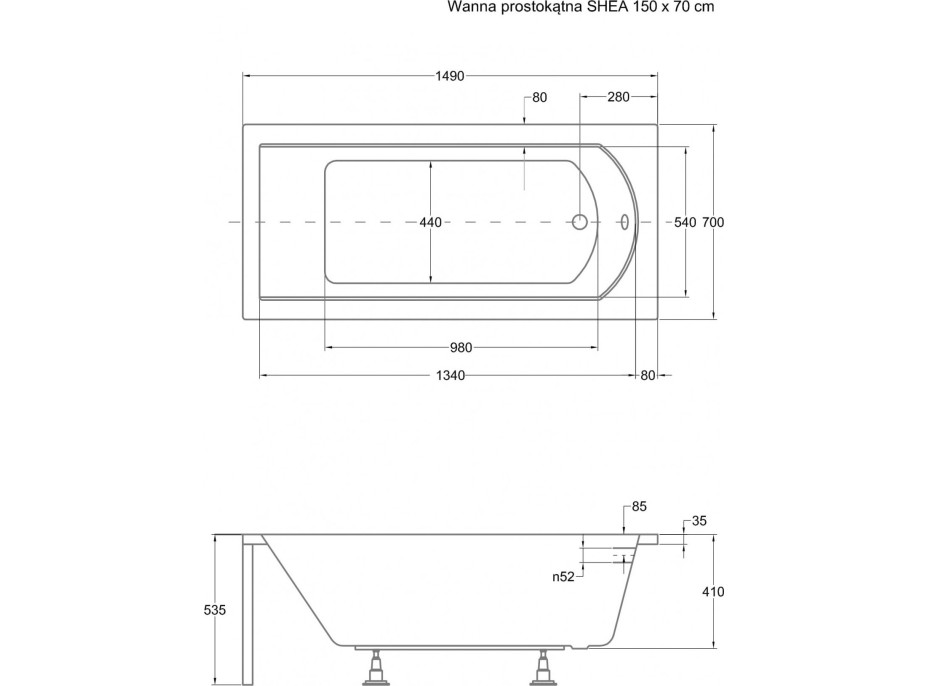 Wanna prostokątna SHEA 150 x 70 cm

1490
80
280
440
540
700
980
1340
80

85
35
n52
535
410